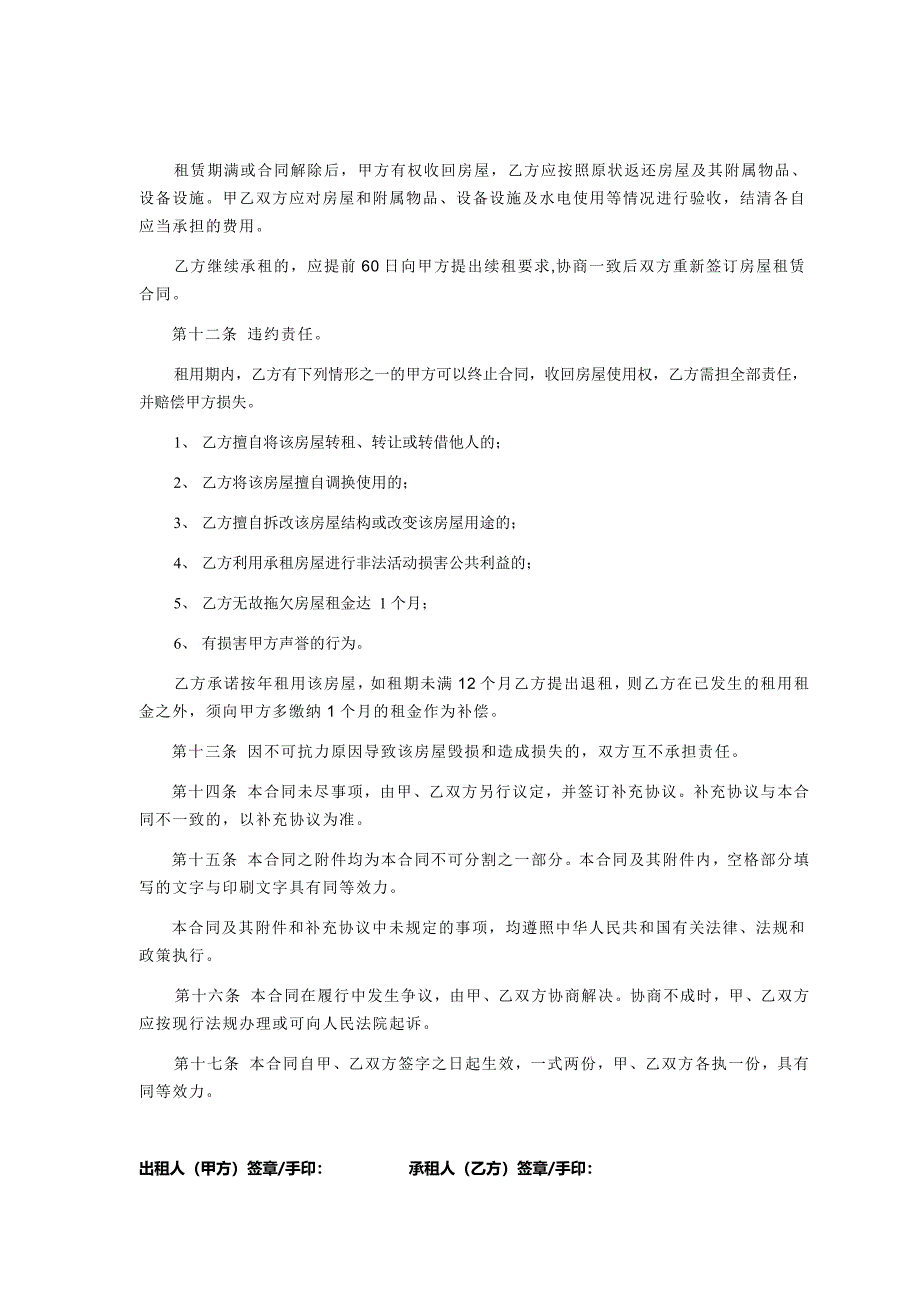 租赁期满或合同解除后，甲方有权收回房屋，乙方应按照原状返还房屋及其附属物品、设备设施。甲乙双方应对房屋和附属物品、设备设施及水电使用等情况进行验收，结清各自应当承担的费用。

乙方继续承租的，应提前 60 日向甲方提出续租要求,协商一致后双方重新签订房屋租赁合同。

第十二条 违约责任。

租用期内，乙方有下列情形之一的甲方可以终止合同，收回房屋使用权，乙方需担全部责任，并赔偿甲方损失。

1、 乙方擅自将该房屋转租、转让或转借他人的;

2、 乙方将该房屋擅自调换使用的;

3、 乙方擅自拆改该房屋结构或改变该房屋用途的;

4、 乙方利用承租房屋进行非法活动损害公共利益的;

5、 乙方无故拖欠房屋租金达 1 个月;

6、 有损害甲方声誉的行为。

乙方承诺按年租用该房屋，如租期未满 12 个月乙方提出退租，则乙方在已发生的租用租金之外，须向甲方多缴纳 1 个月的租金作为补偿。

第十三条 因不可抗力原因导致该房屋毁损和造成损失的，双方互不承担责任。

第十四条 本合同未尽事项，由甲、乙双方另行议定，并签订补充协议。补充协议与本合同不一致的，以补充协议为准。

第十五条 本合同之附件均为本合同不可分割之一部分。本合同及其附件内，空格部分填写的文字与印刷文字具有同等效力。

本合同及其附件和补充协议中未规定的事项，均遵照中华人民共和国有关法律、法规和政策执行。

第十六条 本合同在履行中发生争议，由甲、乙双方协商解决。协商不成时，甲、乙双方应按现行法规办理或可向人民法院起诉。

第十七条 本合同自甲、乙双方签字之日起生效，一式两份，甲、乙双方各执一份，具有同等效力。

出租人（甲方）签章/手印: 承租人（乙方）签章/手印: